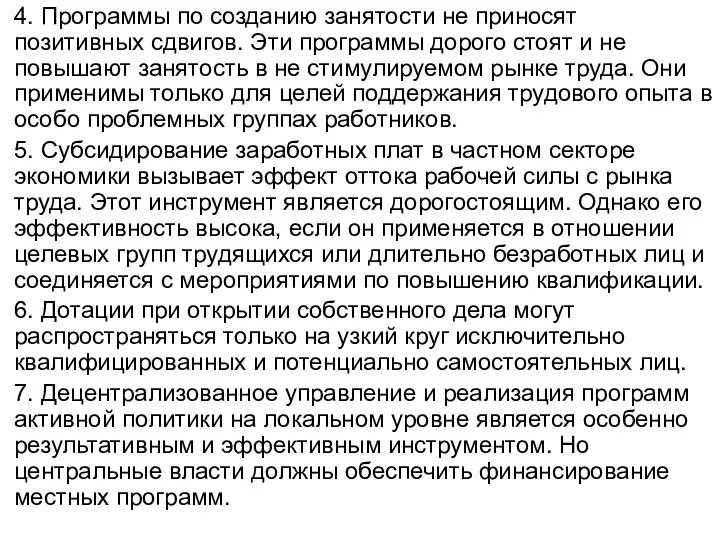 4. Программы по созданию занятости не приносят позитивных сдвигов. Эти программы дорого стоят и не повышают занятость в не стимулируемом рынке труда. Они применимы только для целей поддержания трудового опыта в особо проблемных группах работников.

5. Субсидирование заработных плат в частном секторе экономики вызывает эффект оттока рабочей силы с рынка труда. Этот инструмент является дорогостоящим. Однако его эффективность высока, если он применяется в отношении целевых групп трудящихся или длительно безработных лиц и соединяется с мероприятиями по повышению квалификации.

6. Дотации при открытии собственного дела могут распространяться только на узкий круг исключительно квалифицированных и потенциально самостоятельных лиц.

7. Децентрализованное управление и реализация программ активной политики на локальном уровне является особенно результативным и эффективным инструментом. Но центральные власти должны обеспечить финансирование местных программ.